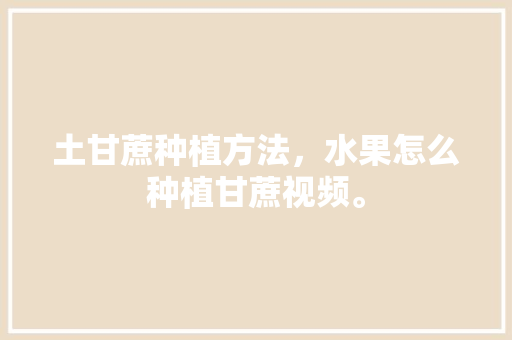 土甘蔗种植方法，水果怎么种植甘蔗视频。